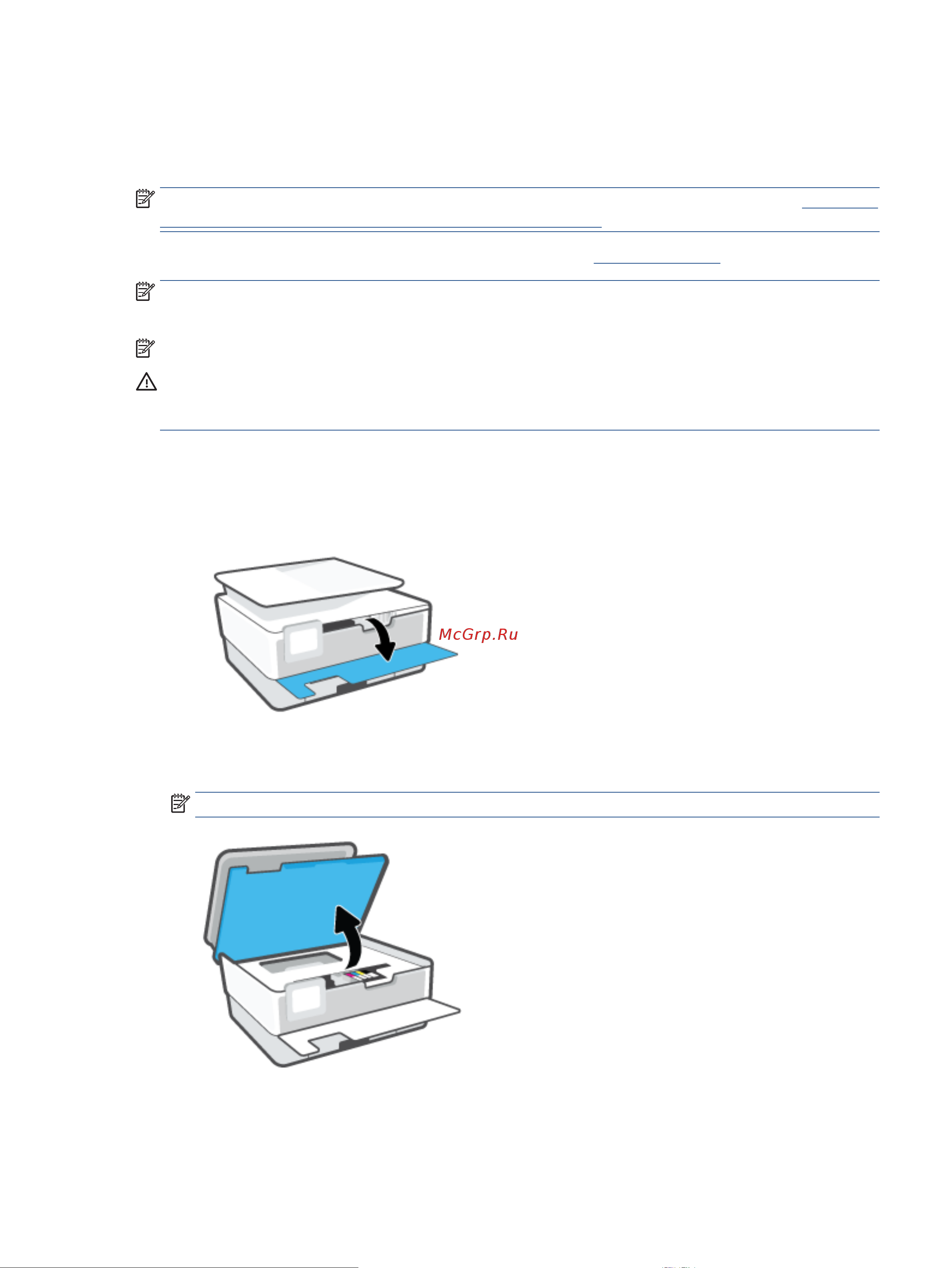 McGrp.Ru